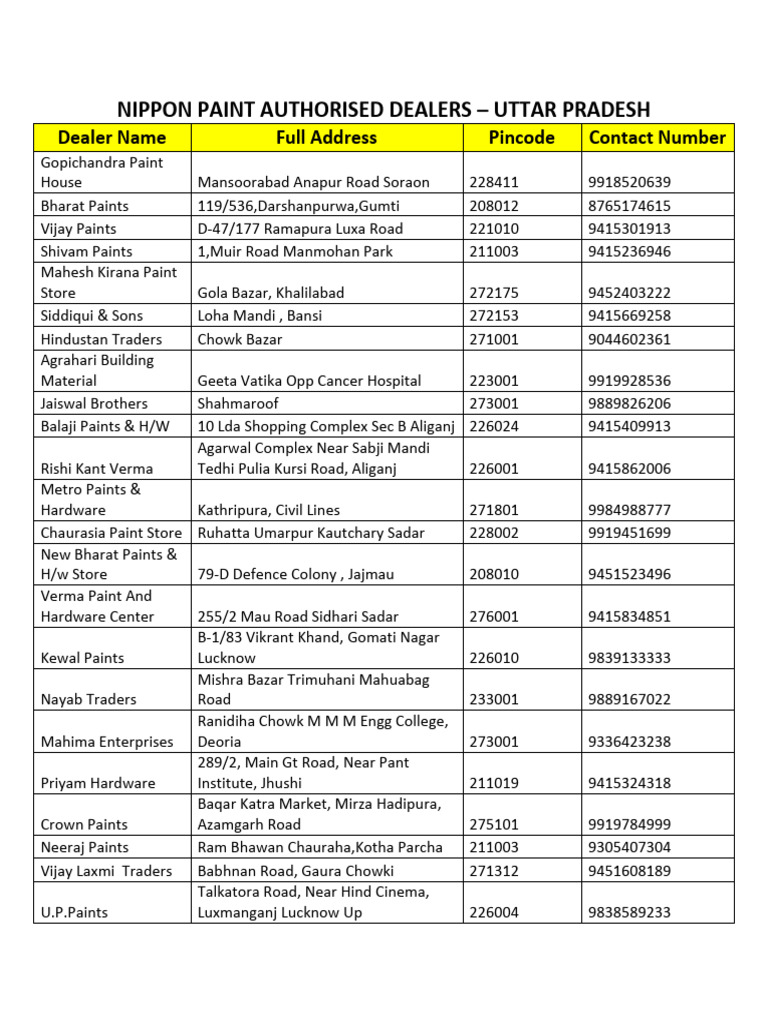 NIPPON PAINT AUTHORISED DEALERS – UTTAR PRADESH

| Dealer Name | Full Address | Pincode | Contact Number |
|---|---|---|---|
| Gopichandra Paint House | Mansoorabad Anapur Road Soraon | 228411 | 9918520639 |
| Bharat Paints | 119/536,Darshanpurwa,Gumti | 208012 | 8765174615 |
| Vijay Paints | D-47/177 Ramapura Luxa Road | 221010 | 9415301913 |
| Shivam Paints | 1,Muir Road Manmohan Park | 211003 | 9415236946 |
| Mahesh Kirana Paint Store | Gola Bazar, Khalilabad | 272175 | 9452403222 |
| Siddiqui & Sons | Loha Mandi , Bansi | 272153 | 9415669258 |
| Hindustan Traders | Chowk Bazar | 271001 | 9044602361 |
| Agrahari Building Material | Geeta Vatika Opp Cancer Hospital | 223001 | 9919928536 |
| Jaiswal Brothers | Shahmaroof | 273001 | 9889826206 |
| Balaji Paints & H/W | 10 Lda Shopping Complex Sec B Aliganj | 226024 | 9415409913 |
| Rishi Kant Verma | Agarwal Complex Near Sabji Mandi Tedhi Pulia Kursi Road, Aliganj | 226001 | 9415862006 |
| Metro Paints & Hardware | Kathripura, Civil Lines | 271801 | 9984988777 |
| Chaurasia Paint Store | Ruhatta Umarpur Kautchary Sadar | 228002 | 9919451699 |
| New Bharat Paints & H/w Store | 79-D Defence Colony , Jajmau | 208010 | 9451523496 |
| Verma Paint And Hardware Center | 255/2 Mau Road Sidhari Sadar | 276001 | 9415834851 |
| Kewal Paints | B-1/83 Vikrant Khand, Gomati Nagar Lucknow | 226010 | 9839133333 |
| Nayab Traders | Mishra Bazar Trimuhani Mahuabag Road | 233001 | 9889167022 |
| Mahima Enterprises | Ranidiha Chowk M M M Engg College, Deoria | 273001 | 9336423238 |
| Priyam Hardware | 289/2, Main Gt Road, Near Pant Institute, Jhushi | 211019 | 9415324318 |
| Crown Paints | Baqar Katra Market, Mirza Hadipura, Azamgarh Road | 275101 | 9919784999 |
| Neeraj Paints | Ram Bhawan Chauraha,Kotha Parcha | 211003 | 9305407304 |
| Vijay Laxmi Traders | Babhnan Road, Gaura Chowki | 271312 | 9451608189 |
| U.P.Paints | Talkatora Road, Near Hind Cinema, Luxmanganj Lucknow Up | 226004 | 9838589233 |